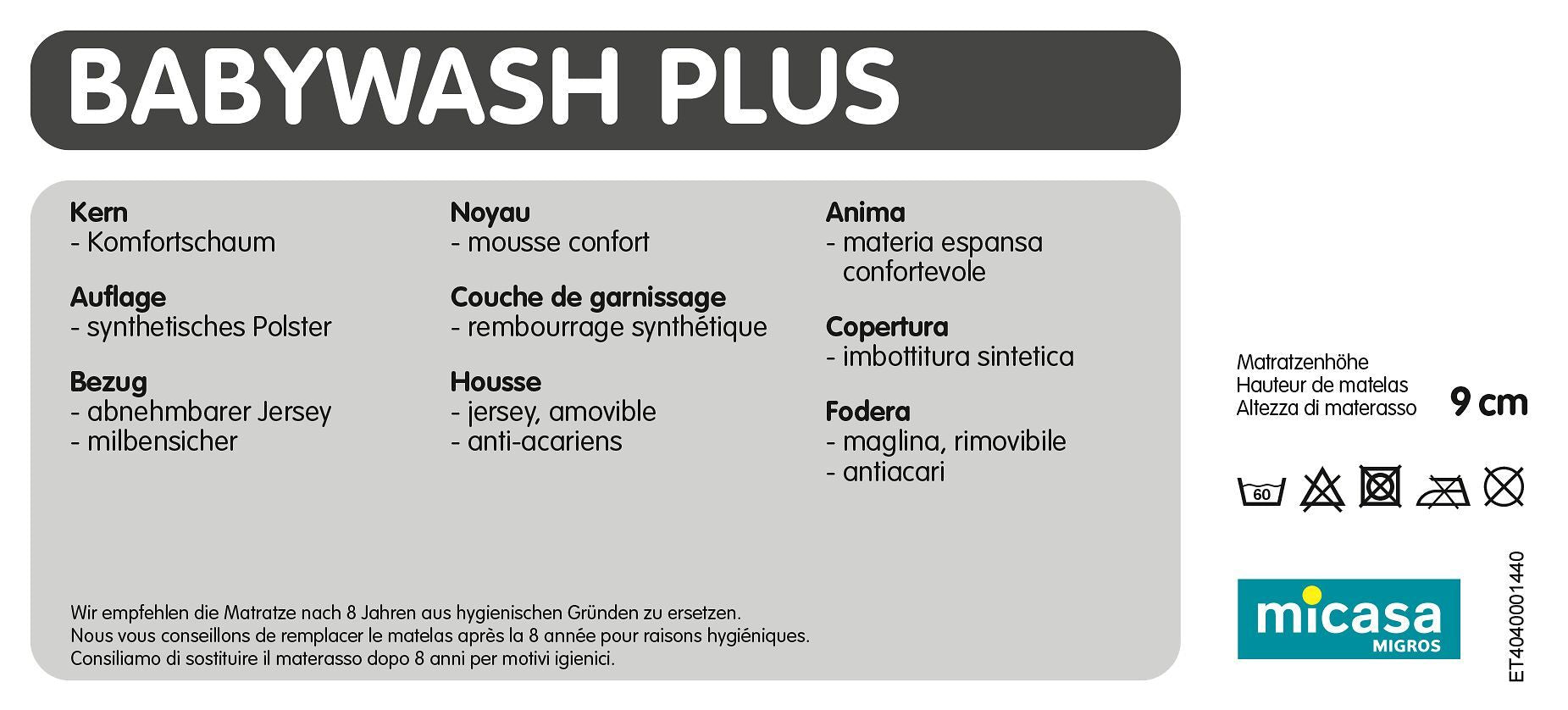 BABYWASH PLUS

Kern
- Komfortschaum

Auflage
- synthetisches Polster

Bezug
- abnehmbarer Jersey
- milbensicher

Noyau
- mousse confort

Couche de garnissage
- rembourrage synthétique

Housse
- jersey, amovible
- anti-acariens

Anima
- materia espansa confortevole

Copertura
- imbottitura sintetica

Fodera
- maglina, rimovibile
- antiacari

Wir empfehlen die Matratze nach 8 Jahren aus hygienischen Gründen zu ersetzen.
Nous vous conseillons de remplacer le matelas après la 8 année pour raisons hygiéniques.
Consiliamo di sostituire il materasso dopo 8 anni per motivi igienici.

Matratzenhöhe
Hauteur de matelas
Altezza di materasso
9 cm

60

micasa
MIGROS

ET4040001440